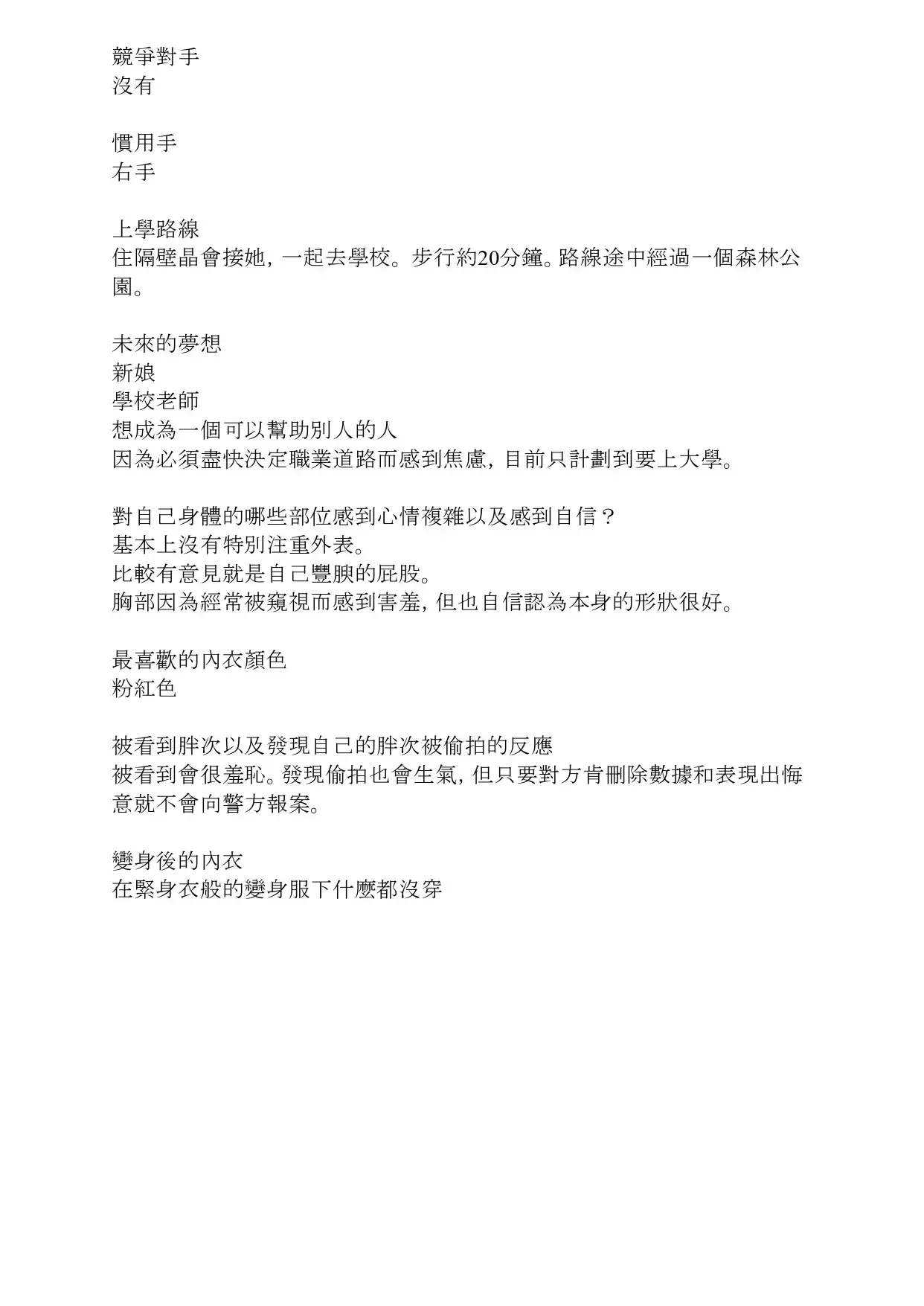 競爭對手
沒有

慣用手
右手

上學路線
住隔壁晶會接她，一起去學校。步行約20分鐘。路線途中經過一個森林公園。

未來的夢想
新娘
學校老師
想成為一個可以幫助別人的人
因為必須盡快決定職業道路而感到焦慮，目前只計劃到要上大學。

對自己身體的哪些部位感到心情複雜以及感到自信？
基本上沒有特別注重外表。
比較有意見就是自己豐腴的屁股。
胸部因為經常被窺視而感到害羞，但也自信認為本身的形狀很好。

最喜歡的內衣顏色
粉紅色

被看到胖次以及發現自己的胖次被偷拍的反應
被看到會很羞恥。發現偷拍也會生氣，但只要對方肯刪除數據和表現出悔意就不會向警方報案。

變身後的內衣
在緊身衣般的變身服下什麼都沒穿